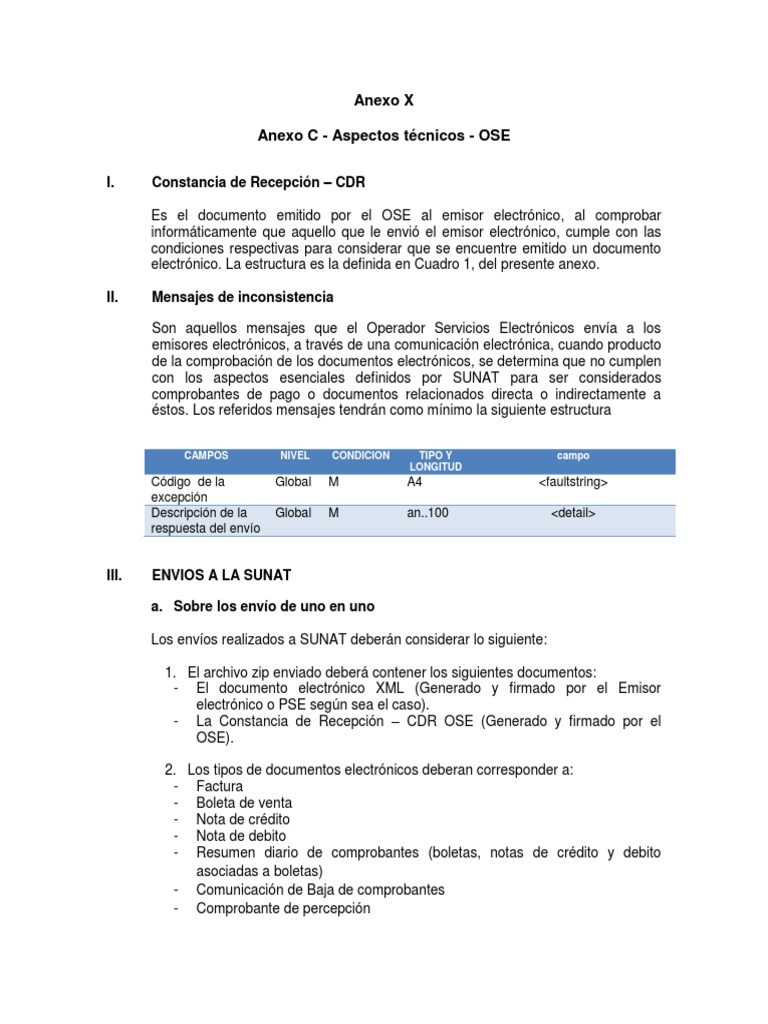 Anexo X

Anexo C - Aspectos técnicos - OSE

I. Constancia de Recepción – CDR

Es el documento emitido por el OSE al emisor electrónico, al comprobar informáticamente que aquello que le envió el emisor electrónico, cumple con las condiciones respectivas para considerar que se encuentre emitido un documento electrónico. La estructura es la definida en Cuadro 1, del presente anexo.

II. Mensajes de inconsistencia

Son aquellos mensajes que el Operador Servicios Electrónicos envía a los emisores electrónicos, a través de una comunicación electrónica, cuando producto de la comprobación de los documentos electrónicos, se determina que no cumplen con los aspectos esenciales definidos por SUNAT para ser considerados comprobantes de pago o documentos relacionados directa o indirectamente a éstos. Los referidos mensajes tendrán como mínimo la siguiente estructura

| CAMPOS | NIVEL | CONDICION | TIPO Y LONGITUD | campo |
|---|---|---|---|---|
| Código de la excepción | Global | M | A4 | <faultstring> |
| Descripción de la respuesta del envío | Global | M | an..100 | <detail> |

III. ENVIOS A LA SUNAT

a. Sobre los envío de uno en uno

Los envíos realizados a SUNAT deberán considerar lo siguiente:

1. El archivo zip enviado deberá contener los siguientes documentos:
- El documento electrónico XML (Generado y firmado por el Emisor electrónico o PSE según sea el caso).
- La Constancia de Recepción – CDR OSE (Generado y firmado por el OSE).

2. Los tipos de documentos electrónicos deberan corresponder a:
- Factura
- Boleta de venta
- Nota de crédito
- Nota de debito
- Resumen diario de comprobantes (boletas, notas de crédito y debito asociadas a boletas)
- Comunicación de Baja de comprobantes
- Comprobante de percepción